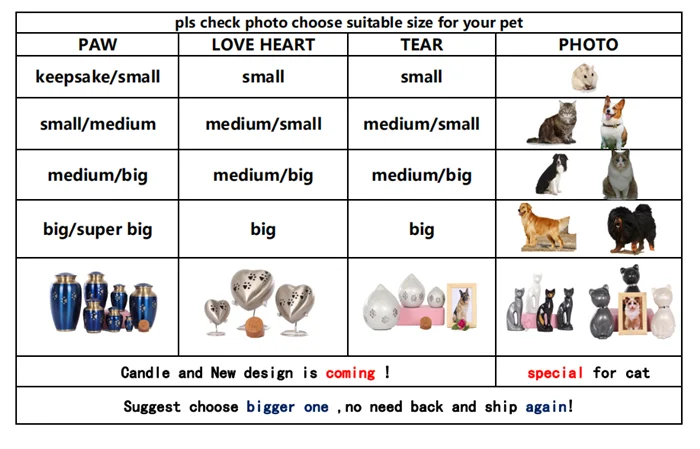 pls check photo choose suitable size for your pet

| PAW | LOVE HEART | TEAR | PHOTO |
|---|---|---|---|
| keepsake/small | small | small | |
| small/medium | medium/small | medium/small | |
| medium/big | medium/big | medium/big | |
| big/super big | big | big | |
| | | | |

Candle and New design is coming !

special for cat

Suggest choose bigger one ,no need back and ship again!